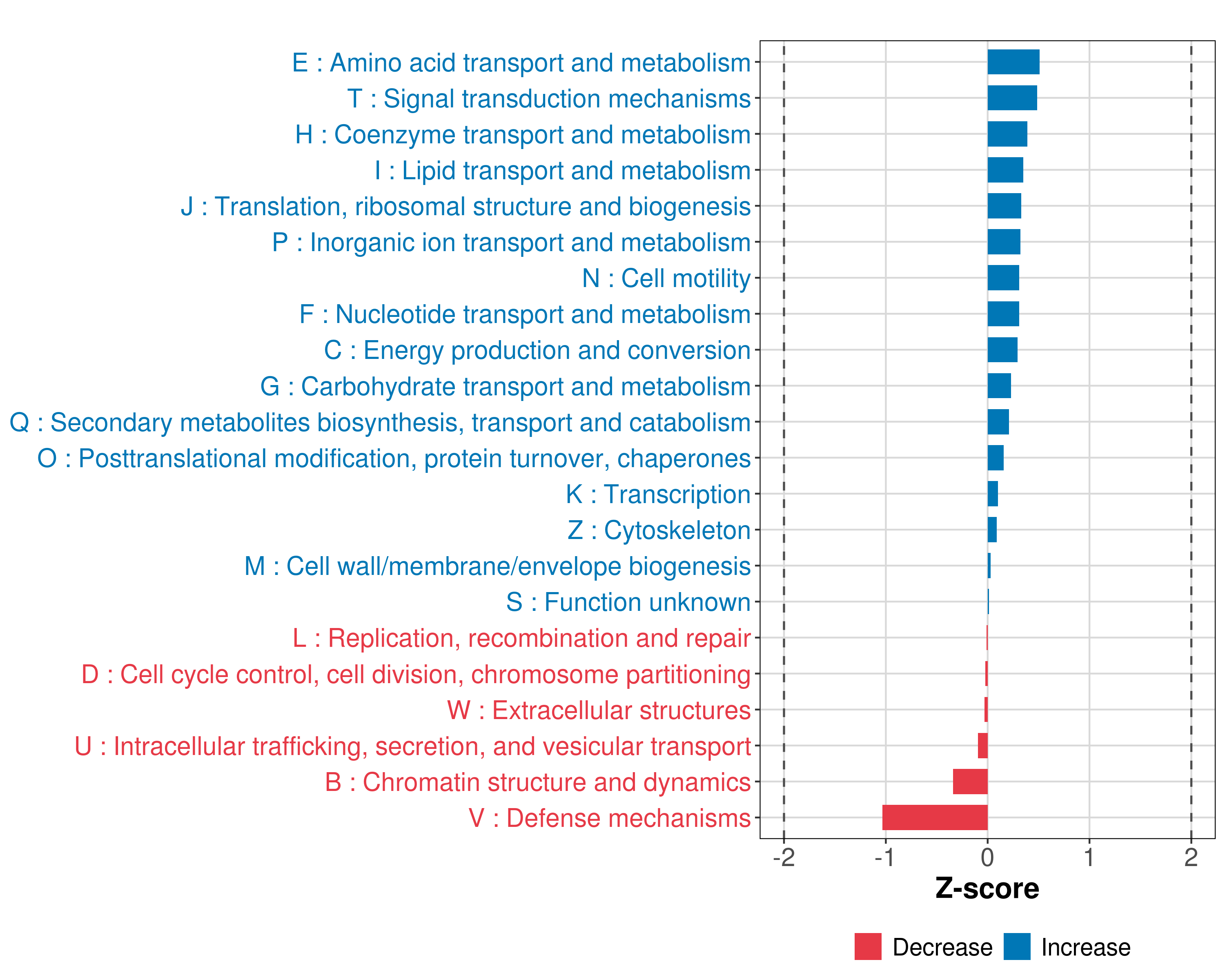 E : Amino acid transport and metabolism
T : Signal transduction mechanisms
H : Coenzyme transport and metabolism
I : Lipid transport and metabolism
J : Translation, ribosomal structure and biogenesis
P : Inorganic ion transport and metabolism
N : Cell motility
F : Nucleotide transport and metabolism
C : Energy production and conversion
G : Carbohydrate transport and metabolism
Q : Secondary metabolites biosynthesis, transport and catabolism
O : Posttranslational modification, protein turnover, chaperones
K : Transcription
Z : Cytoskeleton
M : Cell wall/membrane/envelope biogenesis
S : Function unknown
L : Replication, recombination and repair
D : Cell cycle control, cell division, chromosome partitioning
W : Extracellular structures
U : Intracellular trafficking, secretion, and vesicular transport
B : Chromatin structure and dynamics
V : Defense mechanisms

-2 -1 0 1 2

Z-score

Decrease Increase